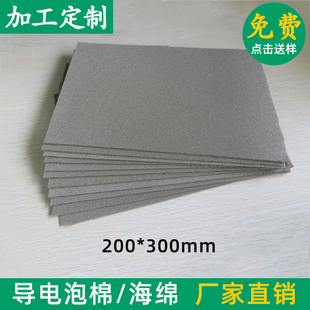 加工定制

免费
点击送样

200*300mm

导电泡棉/海绵 厂家直销